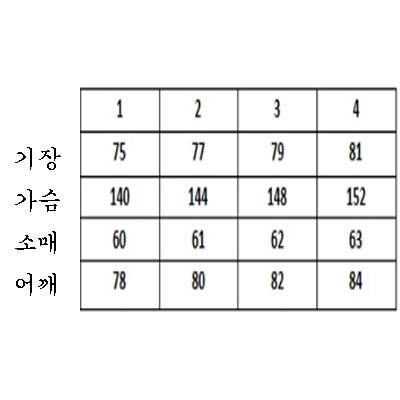 | | 1 | 2 | 3 | 4 |
|---|---|---|---|---|
| 기장 | 75 | 77 | 79 | 81 |
| 가슴 | 140 | 144 | 148 | 152 |
| 소매 | 60 | 61 | 62 | 63 |
| 어깨 | 78 | 80 | 82 | 84 |